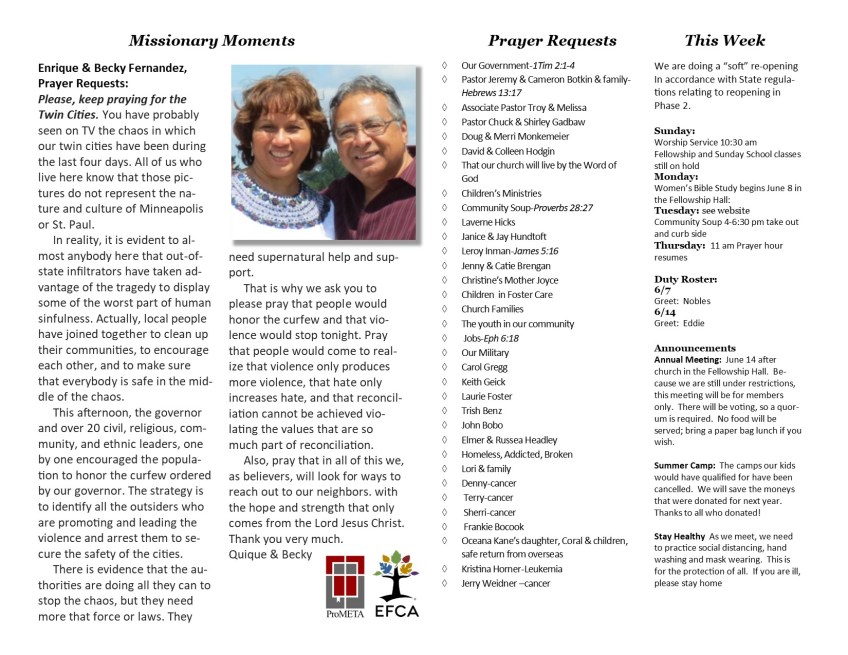 Missionary Moments

Enrique & Becky Fernandez, Prayer Requests:
Please, keep praying for the Twin Cities. You have probably seen on TV the chaos in which our twin cities have been during the last four days. All of us who live here know that those pictures do not represent the nature and culture of Minneapolis or St. Paul.

In reality, it is evident to almost anybody here that out-of-state infiltrators have taken advantage of the tragedy to display some of the worst part of human sinfulness. Actually, local people have joined together to clean up their communities, to encourage each other, and to make sure that everybody is safe in the middle of the chaos.

This afternoon, the governor and over 20 civil, religious, community, and ethnic leaders, one by one encouraged the population to honor the curfew ordered by our governor. The strategy is to identify all the outsiders who are promoting and leading the violence and arrest them to secure the safety of the cities.

There is evidence that the authorities are doing all they can to stop the chaos, but they need more that force or laws. They need supernatural help and support.

That is why we ask you to please pray that people would honor the curfew and that violence would stop tonight. Pray that people would come to realize that violence only produces more violence, that hate only increases hate, and that reconciliation cannot be achieved violating the values that are so much part of reconciliation.

Also, pray that in all of this we, as believers, will look for ways to reach out to our neighbors. with the hope and strength that only comes from the Lord Jesus Christ. Thank you very much.
Quique & Becky

ProMETA EFCA

Prayer Requests

◊ Our Government-1Tim 2:1-4
◊ Pastor Jeremy & Cameron Botkin & family-Hebrews 13:17
◊ Associate Pastor Troy & Melissa
◊ Pastor Chuck & Shirley Gadbaw
◊ Doug & Merri Monkemeier
◊ David & Colleen Hodgin
◊ That our church will live by the Word of God
◊ Children's Ministries
◊ Community Soup-Proverbs 28:27
◊ Laverne Hicks
◊ Janice & Jay Hundtoft
◊ Leroy Inman-James 5:16
◊ Jenny & Catie Brengan
◊ Christine's Mother Joyce
◊ Children in Foster Care
◊ Church Families
◊ The youth in our community
◊ Jobs-Eph 6:18
◊ Our Military
◊ Carol Gregg
◊ Keith Geick
◊ Laurie Foster
◊ Trish Benz
◊ John Bobo
◊ Elmer & Russea Headley
◊ Homeless, Addicted, Broken
◊ Lori & family
◊ Denny-cancer
◊ Terry-cancer
◊ Sherri-cancer
◊ Frankie Bocook
◊ Oceana Kane's daughter, Coral & children, safe return from overseas
◊ Kristina Horner-Leukemia
◊ Jerry Weidner –cancer

This Week

We are doing a "soft" re-opening In accordance with State regulations relating to reopening in Phase 2.

Sunday:
Worship Service 10:30 am
Fellowship and Sunday School classes still on hold
Monday:
Women's Bible Study begins June 8 in the Fellowship Hall:
Tuesday: see website
Community Soup 4-6:30 pm take out and curb side
Thursday: 11 am Prayer hour resumes

Duty Roster:
6/7
Greet: Nobles
6/14
Greet: Eddie

Announcements
Annual Meeting: June 14 after church in the Fellowship Hall. Because we are still under restrictions, this meeting will be for members only. There will be voting, so a quorum is required. No food will be served; bring a paper bag lunch if you wish.

Summer Camp: The camps our kids would have qualified for have been cancelled. We will save the moneys that were donated for next year. Thanks to all who donated!

Stay Healthy As we meet, we need to practice social distancing, hand washing and mask wearing. This is for the protection of all. If you are ill, please stay home